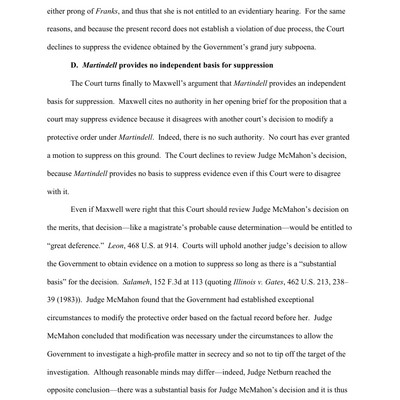 either prong of Franks, and thus that she is not entitled to an evidentiary hearing. For the same reasons, and because the present record does not establish a violation of due process, the Court declines to suppress the evidence obtained by the Government's grand jury subpoena.

D. Martindell provides no independent basis for suppression

The Court turns finally to Maxwell's argument that Martindell provides an independent basis for suppression. Maxwell cites no authority in her opening brief for the proposition that a court may suppress evidence because it disagrees with another court's decision to modify a protective order under Martindell. Indeed, there is no such authority. No court has ever granted a motion to suppress on this ground. The Court declines to review Judge McMahon's decision, because Martindell provides no basis to suppress evidence even if this Court were to disagree with it.

Even if Maxwell were right that this Court should review Judge McMahon's decision on the merits, that decision—like a magistrate's probable cause determination—would be entitled to "great deference." Leon, 468 U.S. at 914. Courts will uphold another judge's decision to allow the Government to obtain evidence on a motion to suppress so long as there is a "substantial basis" for the decision. Salameh, 152 F.3d at 113 (quoting Illinois v. Gates, 462 U.S. 213, 238–39 (1983)). Judge McMahon found that the Government had established exceptional circumstances to modify the protective order based on the factual record before her. Judge McMahon concluded that modification was necessary under the circumstances to allow the Government to investigate a high-profile matter in secrecy and so not to tip off the target of the investigation. Although reasonable minds may differ—indeed, Judge Netburn reached the opposite conclusion—there was a substantial basis for Judge McMahon's decision and it is thus